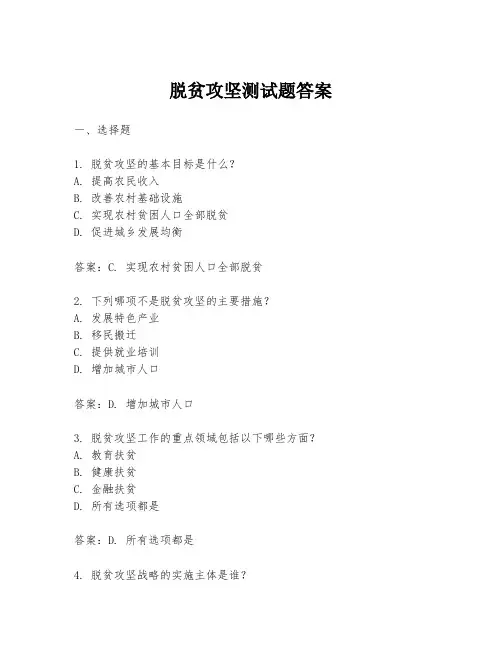 脱贫攻坚测试题答案

一、选择题

1. 脱贫攻坚的基本目标是什么？
A. 提高农民收入
B. 改善农村基础设施
C. 实现农村贫困人口全部脱贫
D. 促进城乡发展均衡

答案：C. 实现农村贫困人口全部脱贫

2. 下列哪项不是脱贫攻坚的主要措施？
A. 发展特色产业
B. 移民搬迁
C. 提供就业培训
D. 增加城市人口

答案：D. 增加城市人口

3. 脱贫攻坚工作的重点领域包括以下哪些方面？
A. 教育扶贫
B. 健康扶贫
C. 金融扶贫
D. 所有选项都是

答案：D. 所有选项都是

4. 脱贫攻坚战略的实施主体是谁？